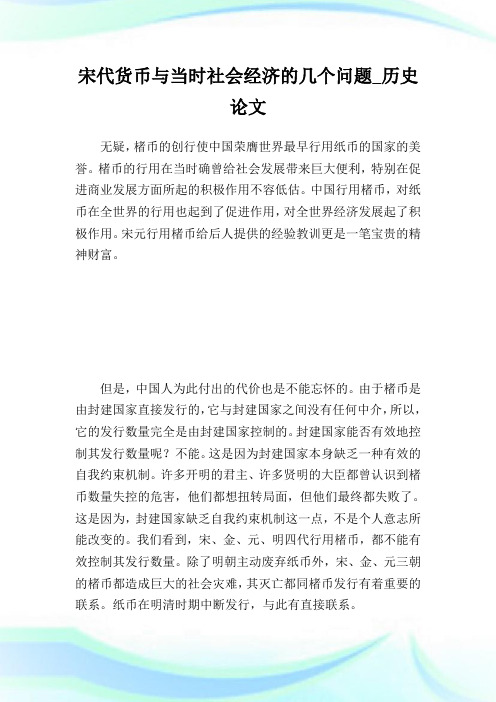 宋代货币与当时社会经济的几个问题_历史论文

无疑，楮币的创行使中国荣膺世界最早行用纸币的国家的美誉。楮币的行用在当时确曾给社会发展带来巨大便利，特别在促进商业发展方面所起的积极作用不容低估。中国行用楮币，对纸币在全世界的行用也起到了促进作用，对全世界经济发展起了积极作用。宋元行用楮币给后人提供的经验教训更是一笔宝贵的精神财富。

但是，中国人为此付出的代价也是不能忘怀的。由于楮币是由封建国家直接发行的，它与封建国家之间没有任何中介，所以，它的发行数量完全是由封建国家控制的。封建国家能否有效地控制其发行数量呢？不能。这是因为封建国家本身缺乏一种有效的自我约束机制。许多开明的君主、许多贤明的大臣都曾认识到楮币数量失控的危害，他们都想扭转局面，但他们最终都失败了。这是因为，封建国家缺乏自我约束机制这一点，不是个人意志所能改变的。我们看到，宋、金、元、明四代行用楮币，都不能有效控制其发行数量。除了明朝主动废弃纸币外，宋、金、元三朝的楮币都造成巨大的社会灾难，其灭亡都同楮币发行有着重要的联系。纸币在明清时期中断发行，与此有直接联系。